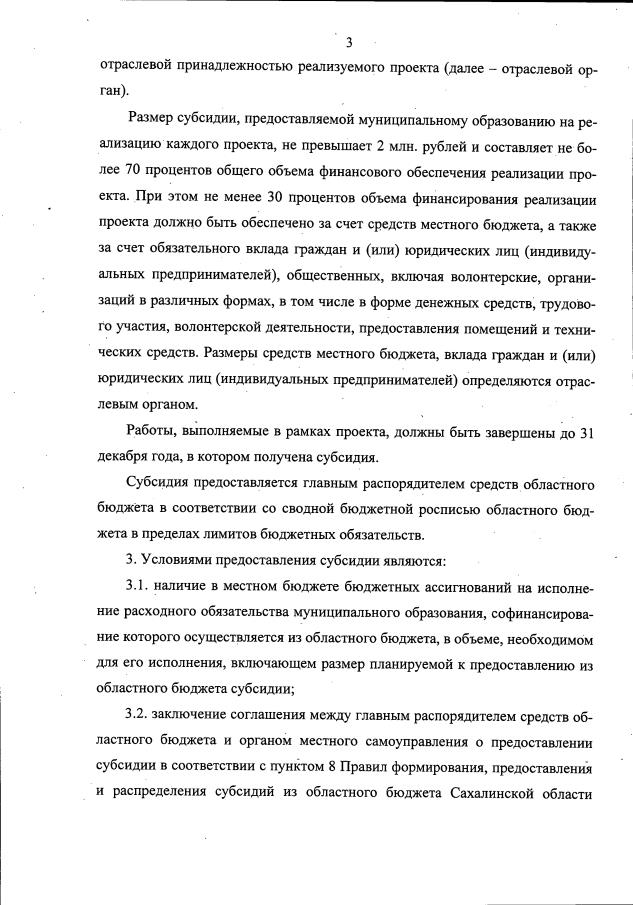 3

отраслевой принадлежностью реализуемого проекта (далее – отраслевой орган).

Размер субсидии, предоставляемой муниципальному образованию на реализацию каждого проекта, не превышает 2 млн. рублей и составляет не более 70 процентов общего объема финансового обеспечения реализации проекта. При этом не менее 30 процентов объема финансирования реализации проекта должно быть обеспечено за счет средств местного бюджета, а также за счет обязательного вклада граждан и (или) юридических лиц (индивидуальных предпринимателей), общественных, включая волонтерские, организаций в различных формах, в том числе в форме денежных средств, трудового участия, волонтерской деятельности, предоставления помещений и технических средств. Размеры средств местного бюджета, вклада граждан и (или) юридических лиц (индивидуальных предпринимателей) определяются отраслевым органом.

Работы, выполняемые в рамках проекта, должны быть завершены до 31 декабря года, в котором получена субсидия.

Субсидия предоставляется главным распорядителем средств областного бюджета в соответствии со сводной бюджетной росписью областного бюджета в пределах лимитов бюджетных обязательств.

3. Условиями предоставления субсидии являются:

3.1. наличие в местном бюджете бюджетных ассигнований на исполнение расходного обязательства муниципального образования, софинансирование которого осуществляется из областного бюджета, в объеме, необходимом для его исполнения, включающем размер планируемой к предоставлению из областного бюджета субсидии;

3.2. заключение соглашения между главным распорядителем средств областного бюджета и органом местного самоуправления о предоставлении субсидии в соответствии с пунктом 8 Правил формирования, предоставления и распределения субсидий из областного бюджета Сахалинской области